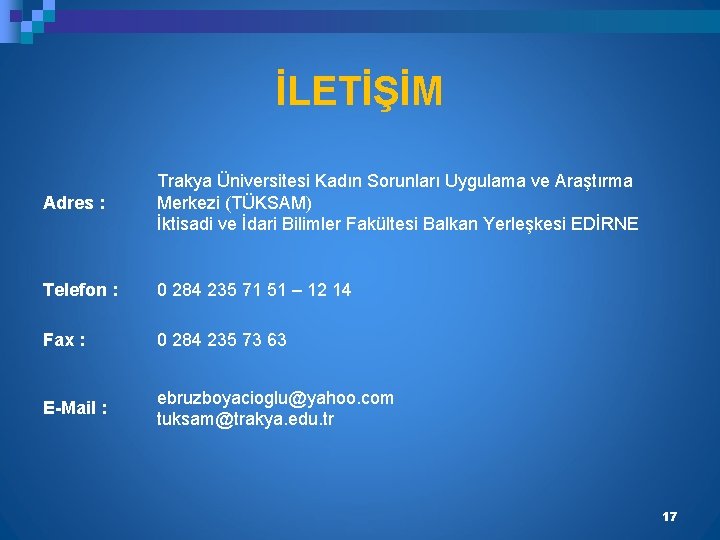 İLETİŞİM

| | |
|---|---|
| Adres : | Trakya Üniversitesi Kadın Sorunları Uygulama ve Araştırma Merkezi (TÜKSAM) İktisadi ve İdari Bilimler Fakültesi Balkan Yerleşkesi EDİRNE |
| Telefon : | 0 284 235 71 51 – 12 14 |
| Fax : | 0 284 235 73 63 |
| E-Mail : | ebruzboyacioglu@yahoo.com tuksam@trakya.edu.tr |

17